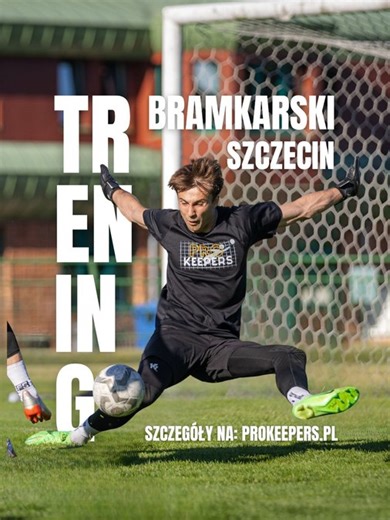 TR EN IN G

BRAMKARSKI SZCZECIN

PRO KEEPERS

SZCZEGÓŁY NA: PROKEEPERS.PL